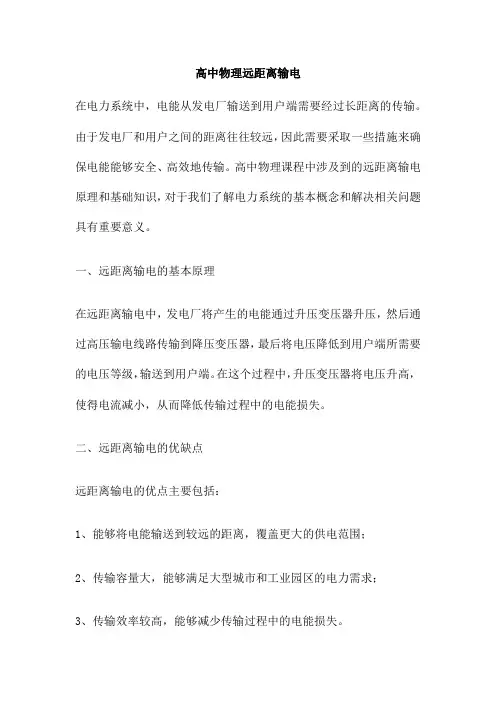 高中物理远距离输电

在电力系统中，电能从发电厂输送到用户端需要经过长距离的传输。由于发电厂和用户之间的距离往往较远，因此需要采取一些措施来确保电能能够安全、高效地传输。高中物理课程中涉及到的远距离输电原理和基础知识，对于我们了解电力系统的基本概念和解决相关问题具有重要意义。

一、远距离输电的基本原理

在远距离输电中，发电厂将产生的电能通过升压变压器升压，然后通过高压输电线路传输到降压变压器，最后将电压降低到用户端所需要的电压等级，输送到用户端。在这个过程中，升压变压器将电压升高，使得电流减小，从而降低传输过程中的电能损失。

二、远距离输电的优缺点

远距离输电的优点主要包括：

1、能够将电能输送到较远的距离，覆盖更大的供电范围；

2、传输容量大，能够满足大型城市和工业园区的电力需求；

3、传输效率较高，能够减少传输过程中的电能损失。